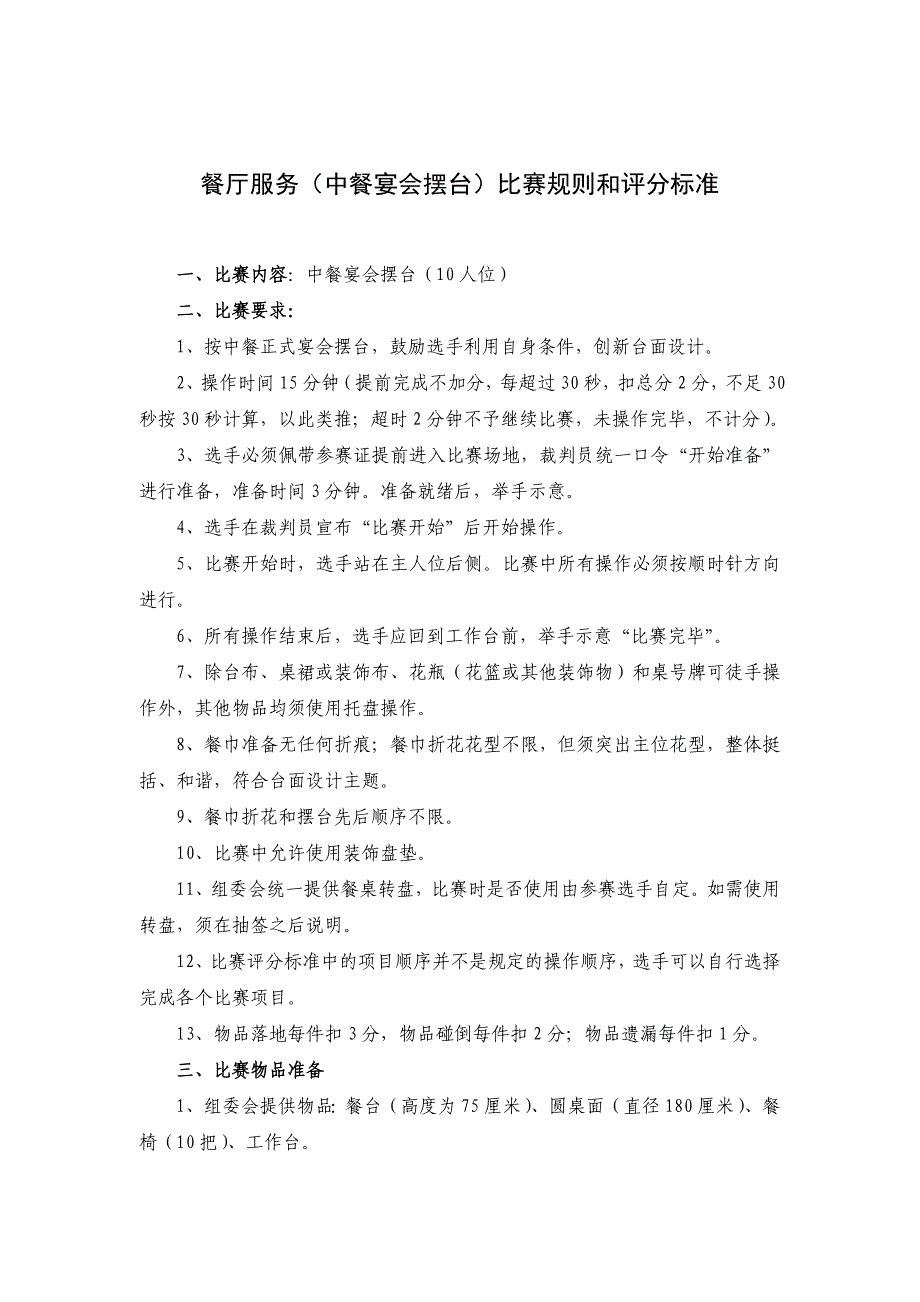 餐厅服务（中餐宴会摆台）比赛规则和评分标准

一、比赛内容：中餐宴会摆台（10人位）

二、比赛要求：

1、按中餐正式宴会摆台，鼓励选手利用自身条件，创新台面设计。

2、操作时间15分钟（提前完成不加分，每超过30秒，扣总分2分，不足30秒按30秒计算，以此类推；超时2分钟不予继续比赛，未操作完毕，不计分）。

3、选手必须佩带参赛证提前进入比赛场地，裁判员统一口令“开始准备”进行准备，准备时间3分钟。准备就绪后，举手示意。

4、选手在裁判员宣布“比赛开始”后开始操作。

5、比赛开始时，选手站在主人位后侧。比赛中所有操作必须按顺时针方向进行。

6、所有操作结束后，选手应回到工作台前，举手示意“比赛完毕”。

7、除台布、桌裙或装饰布、花瓶（花篮或其他装饰物）和桌号牌可徒手操作外，其他物品均须使用托盘操作。

8、餐巾准备无任何折痕；餐巾折花花型不限，但须突出主位花型，整体挺括、和谐，符合台面设计主题。

9、餐巾折花和摆台先后顺序不限。

10、比赛中允许使用装饰盘垫。

11、组委会统一提供餐桌转盘，比赛时是否使用由参赛选手自定。如需使用转盘，须在抽签之后说明。

12、比赛评分标准中的项目顺序并不是规定的操作顺序，选手可以自行选择完成各个比赛项目。

13、物品落地每件扣3分，物品碰倒每件扣2分；物品遗漏每件扣1分。

三、比赛物品准备

1、组委会提供物品：餐台（高度为75厘米）、圆桌面（直径180厘米）、餐椅（10把）、工作台。